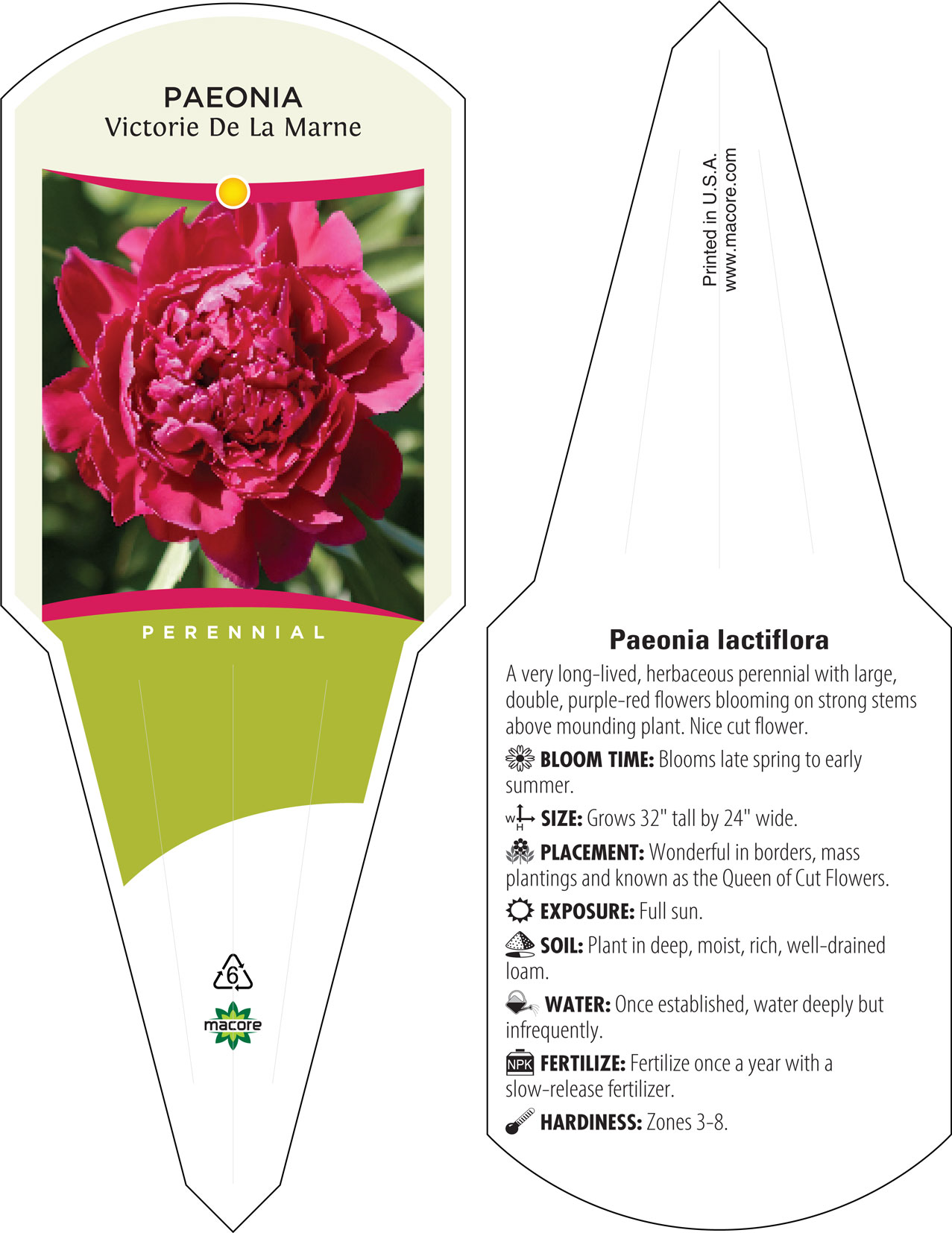 PAEONIA
Victorie De La Marne

PERENNIAL

6

macore

Printed in U.S.A.
www.macore.com

Paeonia lactiflora

A very long-lived, herbaceous perennial with large, double, purple-red flowers blooming on strong stems above mounding plant. Nice cut flower.

BLOOM TIME: Blooms late spring to early summer.

W H SIZE: Grows 32" tall by 24" wide.

PLACEMENT: Wonderful in borders, mass plantings and known as the Queen of Cut Flowers.

EXPOSURE: Full sun.

SOIL: Plant in deep, moist, rich, well-drained loam.

WATER: Once established, water deeply but infrequently.

NPK FERTILIZE: Fertilize once a year with a slow-release fertilizer.

HARDINESS: Zones 3-8.